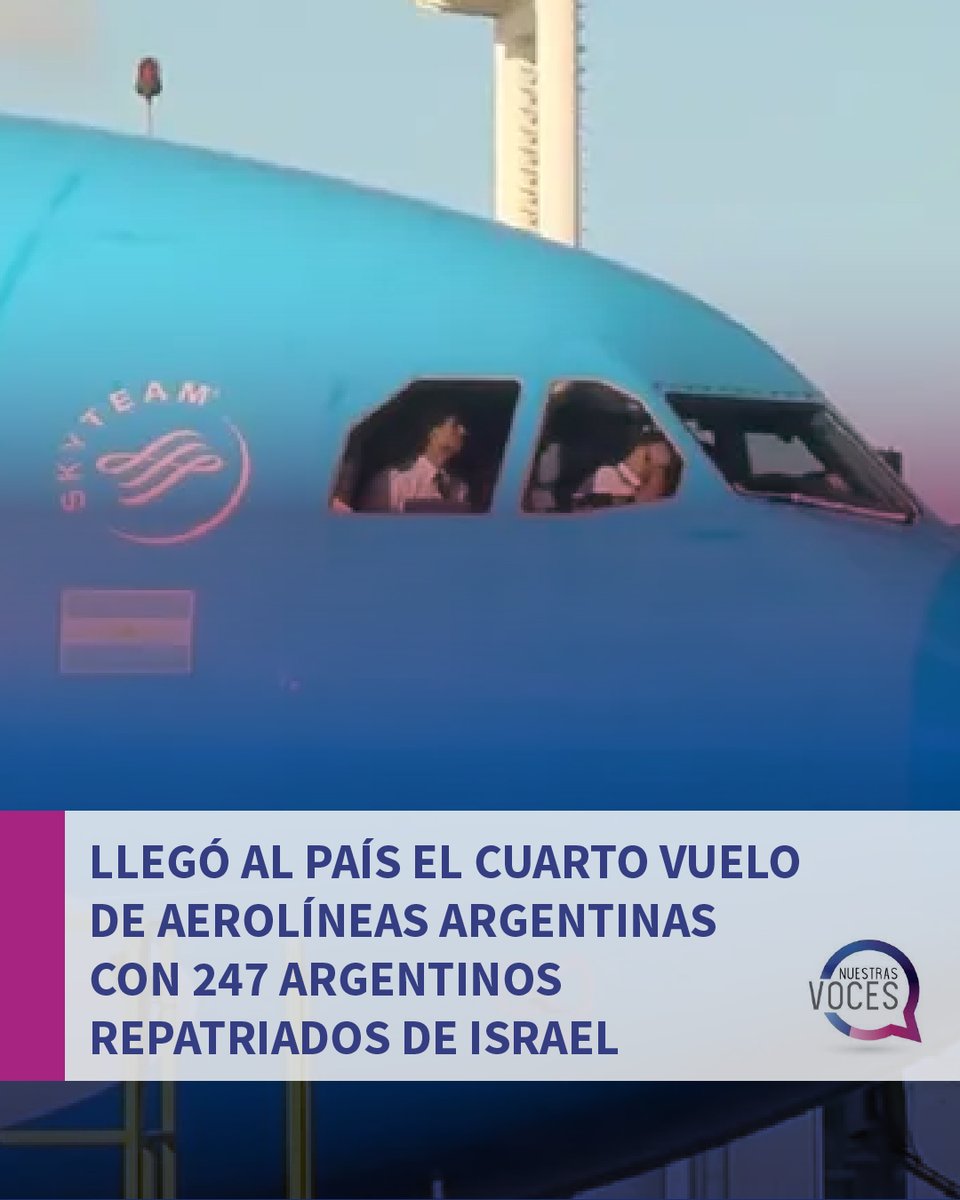 SKYTEAM

LLEGÓ AL PAÍS EL CUARTO VUELO DE AEROLÍNEAS ARGENTINAS CON 247 ARGENTINOS REPATRIADOS DE ISRAEL

NUESTRAS VOCES